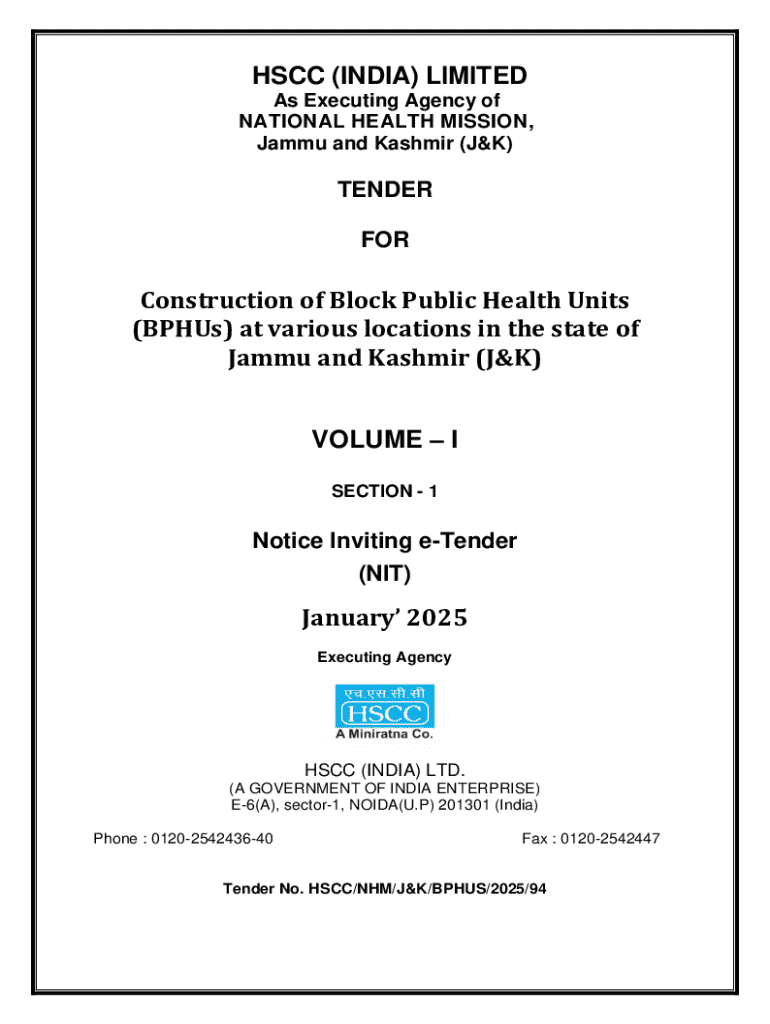 HSCC (INDIA) LIMITED
As Executing Agency of
NATIONAL HEALTH MISSION,
Jammu and Kashmir (J&K)

TENDER

FOR

Construction of Block Public Health Units (BPHUs) at various locations in the state of Jammu and Kashmir (J&K)

VOLUME – I

SECTION - 1

Notice Inviting e-Tender
(NIT)

January' 2025

Executing Agency

एच.एस.सी.सी
HSCC
A Miniratna Co.

HSCC (INDIA) LTD.
(A GOVERNMENT OF INDIA ENTERPRISE)
E-6(A), sector-1, NOIDA(U.P) 201301 (India)

Phone : 0120-2542436-40

Fax : 0120-2542447

Tender No. HSCC/NHM/J&K/BPHUS/2025/94